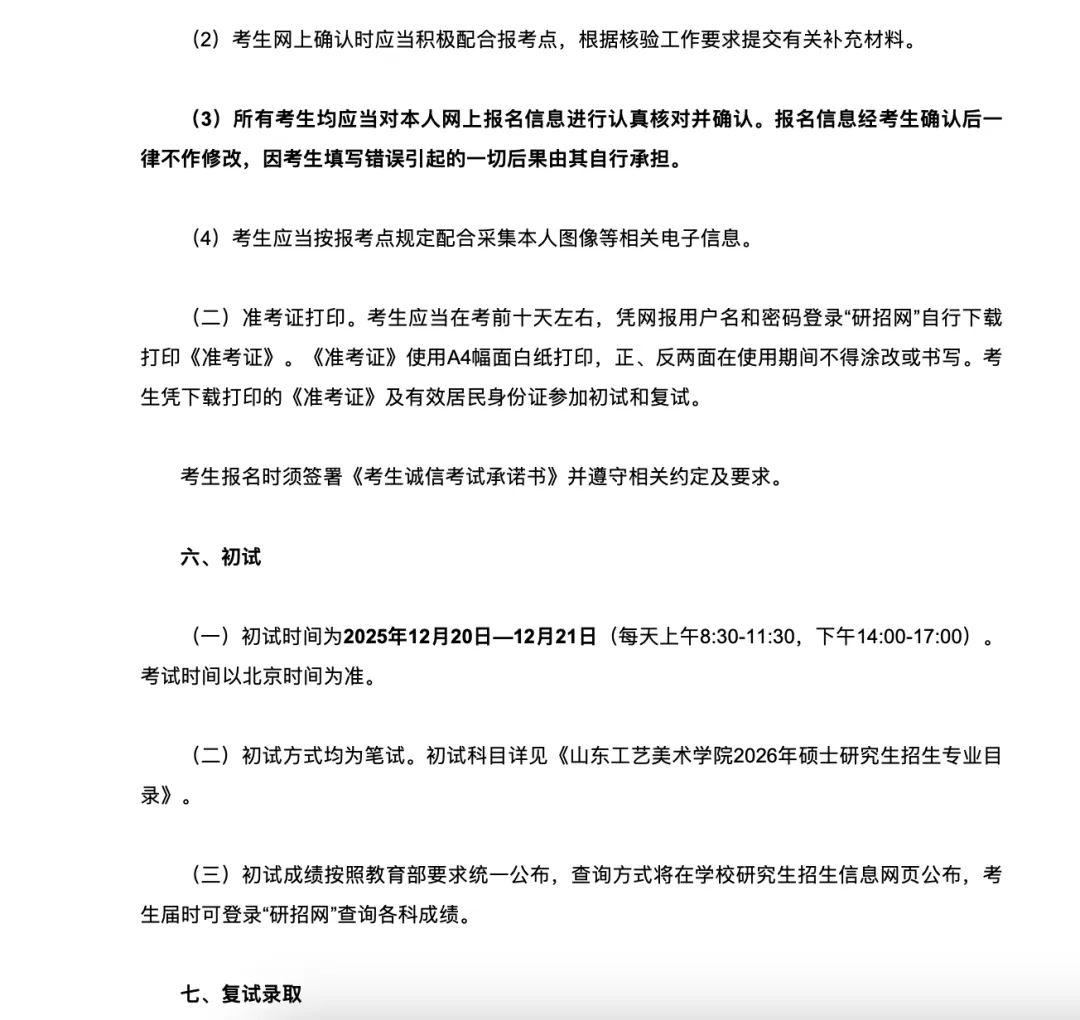 （2）考生网上确认时应当积极配合报考点，根据核验工作要求提交有关补充材料。

（3）所有考生均应当对本人网上报名信息进行认真核对并确认。报名信息经考生确认后一律不作修改，因考生填写错误引起的一切后果由其自行承担。

（4）考生应当按报考点规定配合采集本人图像等相关电子信息。

（二）准考证打印。考生应当在考前十天左右，凭网报用户名和密码登录“研招网”自行下载打印《准考证》。《准考证》使用A4幅面白纸打印，正、反两面在使用期间不得涂改或书写。考生凭下载打印的《准考证》及有效居民身份证参加初试和复试。

考生报名时须签署《考生诚信考试承诺书》并遵守相关约定及要求。

六、初试

（一）初试时间为2025年12月20日—12月21日（每天上午8:30-11:30，下午14:00-17:00）。考试时间以北京时间为准。

（二）初试方式均为笔试。初试科目详见《山东工艺美术学院2026年硕士研究生招生专业目录》。

（三）初试成绩按照教育部要求统一公布，查询方式将在学校研究生招生信息网页公布，考生届时可登录“研招网”查询各科成绩。

七、复试录取